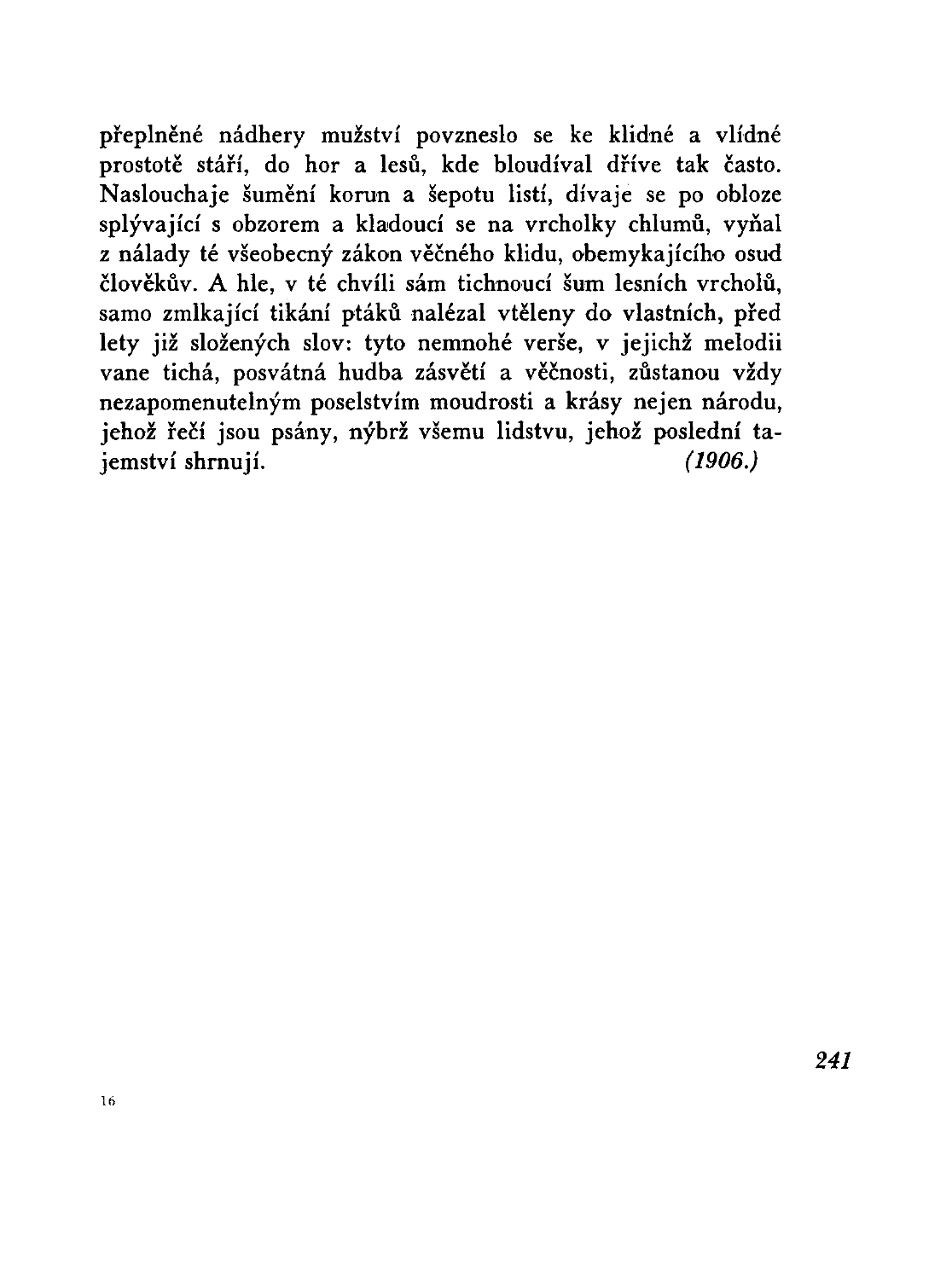 přeplněné nádhery mužství povzneslo se ke klidné a vlídné prostotě stáří, do hor a lesů, kde bloudíval dříve tak často. Naslouchaje šumění korun a šepotu listí, dívaje se po obloze splývající s obzorem a kladoucí se na vrcholky chlumů, vyňal z nálady té všeobecný zákon věčného klidu, obemykajícího osud člověkův. A hle, v té chvíli sám tichnoucí šum lesních vrcholů, samo zmlkající tikání ptáků nalézal vtěleny do vlastních, před lety již složených slov: tyto nemnohé verše, v jejichž melodii vane tichá, posvátná hudba zásvětí a věčnosti, zůstanou vždy nezapomenutelným poselstvím moudrosti a krásy nejen národu, jehož řečí jsou psány, nýbrž všemu lidstvu, jehož poslední tajemství shrnují. (1906.)

241

16